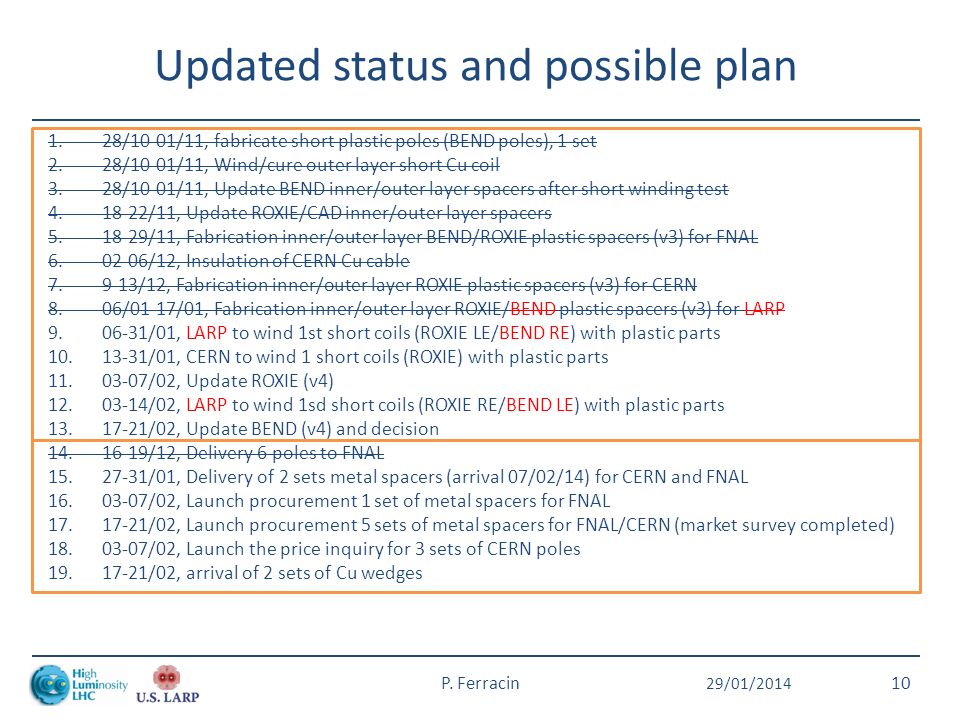 Updated status and possible plan

1. 28/10-01/11, fabricate short plastic poles (BEND poles), 1 set
2. 28/10-01/11, Wind/cure outer layer short Cu coil
3. 28/10-01/11, Update BEND inner/outer layer spacers after short winding test
4. 18-22/11, Update ROXIE/CAD inner/outer layer spacers
5. 18-29/11, Fabrication inner/outer layer BEND/ROXIE plastic spacers (v3) for FNAL
6. 02-06/12, Insulation of CERN Cu cable
7. 9-13/12, Fabrication inner/outer layer ROXIE plastic spacers (v3) for CERN
8. 06/01-17/01, Fabrication inner/outer layer ROXIE/BEND plastic spacers (v3) for LARP
9. 06-31/01, LARP to wind 1st short coils (ROXIE LE/BEND RE) with plastic parts
10. 13-31/01, CERN to wind 1 short coils (ROXIE) with plastic parts
11. 03-07/02, Update ROXIE (v4)
12. 03-14/02, LARP to wind 1sd short coils (ROXIE RE/BEND LE) with plastic parts
13. 17-21/02, Update BEND (v4) and decision
14. 16-19/12, Delivery 6 poles to FNAL
15. 27-31/01, Delivery of 2 sets metal spacers (arrival 07/02/14) for CERN and FNAL
16. 03-07/02, Launch procurement 1 set of metal spacers for FNAL
17. 17-21/02, Launch procurement 5 sets of metal spacers for FNAL/CERN (market survey completed)
18. 03-07/02, Launch the price inquiry for 3 sets of CERN poles
19. 17-21/02, arrival of 2 sets of Cu wedges

High Luminosity LHC
U.S. LARP
P. Ferracin
29/01/2014
10